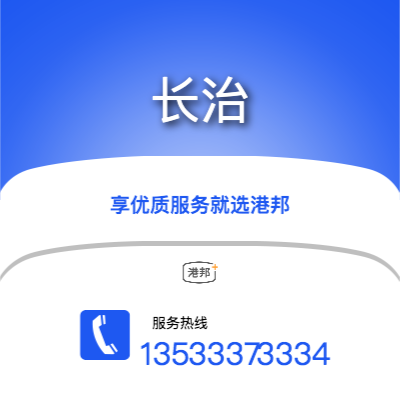 长治

享优质服务就选港邦

港邦

服务热线
13533373334